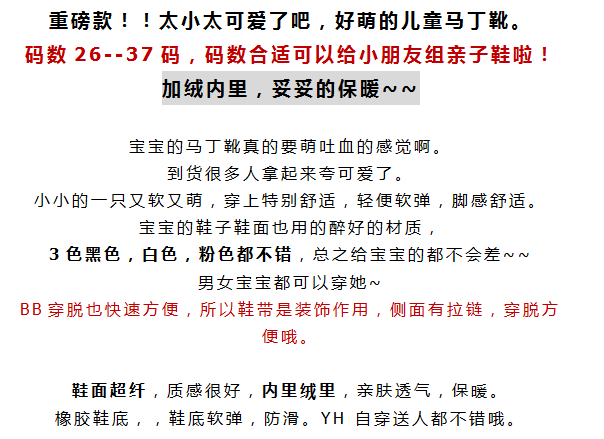 重磅款！！太小太可爱了吧，好萌的儿童马丁靴。

码数26--37码，码数合适可以给小朋友组亲子鞋啦！

加绒内里，妥妥的保暖~~

宝宝的马丁靴真的要萌吐血的感觉啊。
到货很多人拿起来夸可爱了。
小小的一只又软又萌，穿上特别舒适，轻便软弹，脚感舒适。
宝宝的鞋子鞋面也用的醉好的材质，
3色黑色，白色，粉色都不错，总之给宝宝的都不会差~~
男女宝宝都可以穿她~

BB穿脱也快速方便，所以鞋带是装饰作用，侧面有拉链，穿脱方便哦。

鞋面超纤，质感很好，内里绒里，亲肤透气，保暖。
橡胶鞋底，，鞋底软弹，防滑。YH 自穿送人都不错哦。